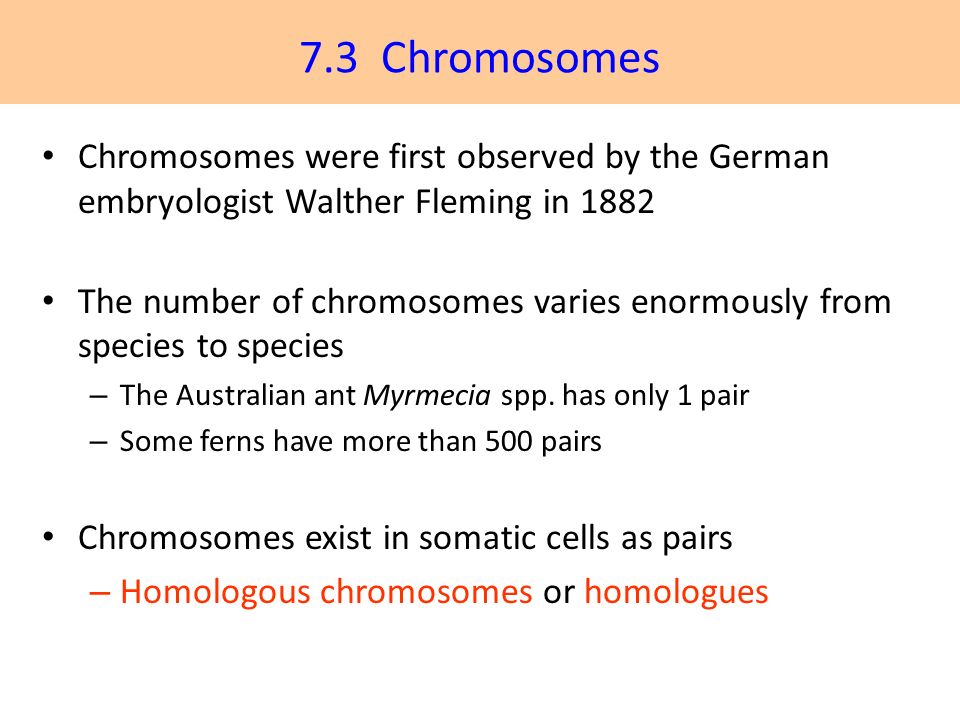 7.3 Chromosomes

• Chromosomes were first observed by the German embryologist Walther Fleming in 1882

• The number of chromosomes varies enormously from species to species
– The Australian ant Myrmecia spp. has only 1 pair
– Some ferns have more than 500 pairs

• Chromosomes exist in somatic cells as pairs
– Homologous chromosomes or homologues